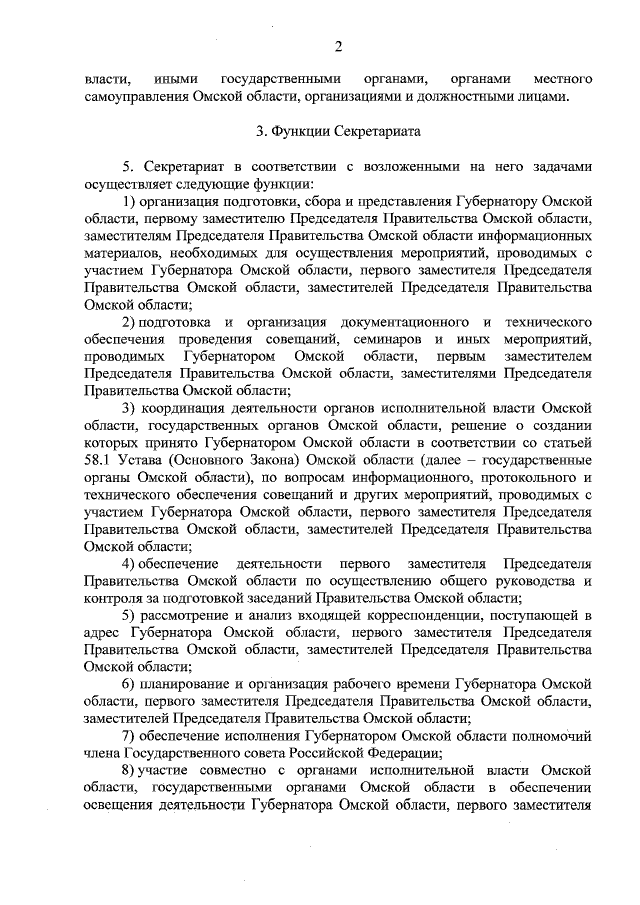 2

власти, иными государственными органами, органами местного самоуправления Омской области, организациями и должностными лицами.

3. Функции Секретариата

5. Секретариат в соответствии с возложенными на него задачами осуществляет следующие функции:

1) организация подготовки, сбора и представления Губернатору Омской области, первому заместителю Председателя Правительства Омской области, заместителям Председателя Правительства Омской области информационных материалов, необходимых для осуществления мероприятий, проводимых с участием Губернатора Омской области, первого заместителя Председателя Правительства Омской области, заместителей Председателя Правительства Омской области;

2) подготовка и организация документационного и технического обеспечения проведения совещаний, семинаров и иных мероприятий, проводимых Губернатором Омской области, первым заместителем Председателя Правительства Омской области, заместителями Председателя Правительства Омской области;

3) координация деятельности органов исполнительной власти Омской области, государственных органов Омской области, решение о создании которых принято Губернатором Омской области в соответствии со статьей 58.1 Устава (Основного Закона) Омской области (далее – государственные органы Омской области), по вопросам информационного, протокольного и технического обеспечения совещаний и других мероприятий, проводимых с участием Губернатора Омской области, первого заместителя Председателя Правительства Омской области, заместителей Председателя Правительства Омской области;

4) обеспечение деятельности первого заместителя Председателя Правительства Омской области по осуществлению общего руководства и контроля за подготовкой заседаний Правительства Омской области;

5) рассмотрение и анализ входящей корреспонденции, поступающей в адрес Губернатора Омской области, первого заместителя Председателя Правительства Омской области, заместителей Председателя Правительства Омской области;

6) планирование и организация рабочего времени Губернатора Омской области, первого заместителя Председателя Правительства Омской области, заместителей Председателя Правительства Омской области;

7) обеспечение исполнения Губернатором Омской области полномочий члена Государственного совета Российской Федерации;

8) участие совместно с органами исполнительной власти Омской области, государственными органами Омской области в обеспечении освещения деятельности Губернатора Омской области, первого заместителя